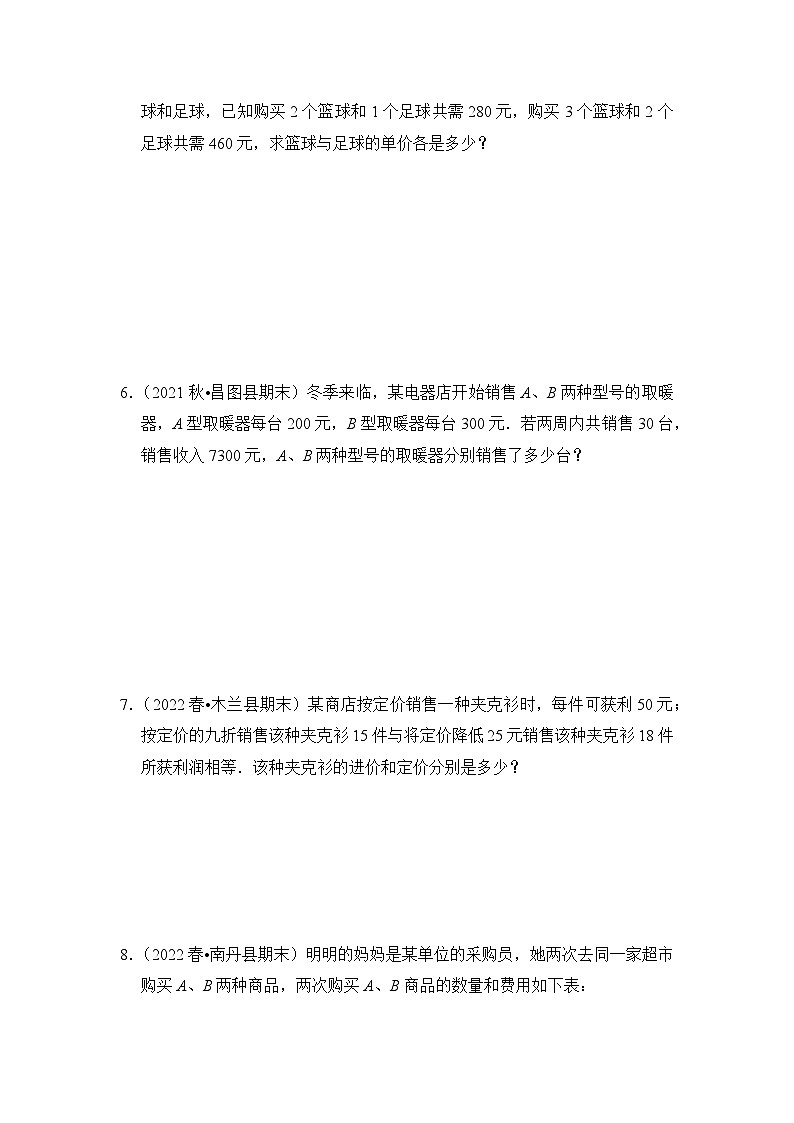 球和足球，已知购买 2 个篮球和 1 个足球共需 280 元，购买 3 个篮球和 2 个足球共需 460 元，求篮球与足球的单价各是多少？

6.（2021 秋•昌图县期末）冬季来临，某电器店开始销售 $A$、$B$ 两种型号的取暖器，$A$ 型取暖器每台 200 元，$B$ 型取暖器每台 300 元．若两周内共销售 30 台，销售收入 7300 元，$A$、$B$ 两种型号的取暖器分别销售了多少台？

7.（2022 春•木兰县期末）某商店按定价销售一种夹克衫时，每件可获利 50 元；按定价的九折销售该种夹克衫 15 件与将定价降低 25 元销售该种夹克衫 18 件所获利润相等．该种夹克衫的进价和定价分别是多少？

8.（2022 春•南丹县期末）明明的妈妈是某单位的采购员，她两次去同一家超市购买 $A$、$B$ 两种商品，两次购买 $A$、$B$ 商品的数量和费用如下表：